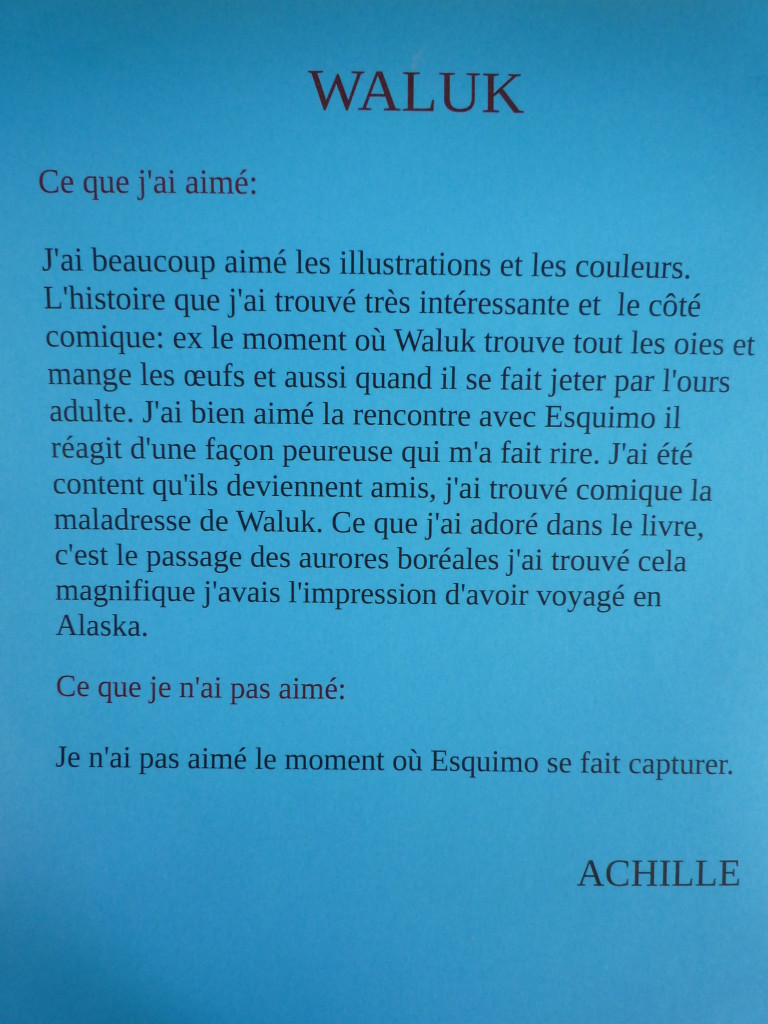 WALUK

Ce que j'ai aimé:

J'ai beaucoup aimé les illustrations et les couleurs. L'histoire que j'ai trouvé très intéressante et le côté comique: ex le moment où Waluk trouve tout les oies et mange les œufs et aussi quand il se fait jeter par l'ours adulte. J'ai bien aimé la rencontre avec Esquimo il réagit d'une façon peureuse qui m'a fait rire. J'ai été content qu'ils deviennent amis, j'ai trouvé comique la maladresse de Waluk. Ce que j'ai adoré dans le livre, c'est le passage des aurores boréales j'ai trouvé cela magnifique j'avais l'impression d'avoir voyagé en Alaska.

Ce que je n'ai pas aimé:

Je n'ai pas aimé le moment où Esquimo se fait capturer.

ACHILLE